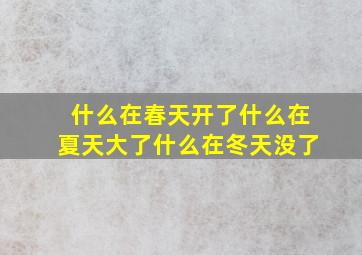 什么在春天开了什么在夏天大了什么在冬天没了